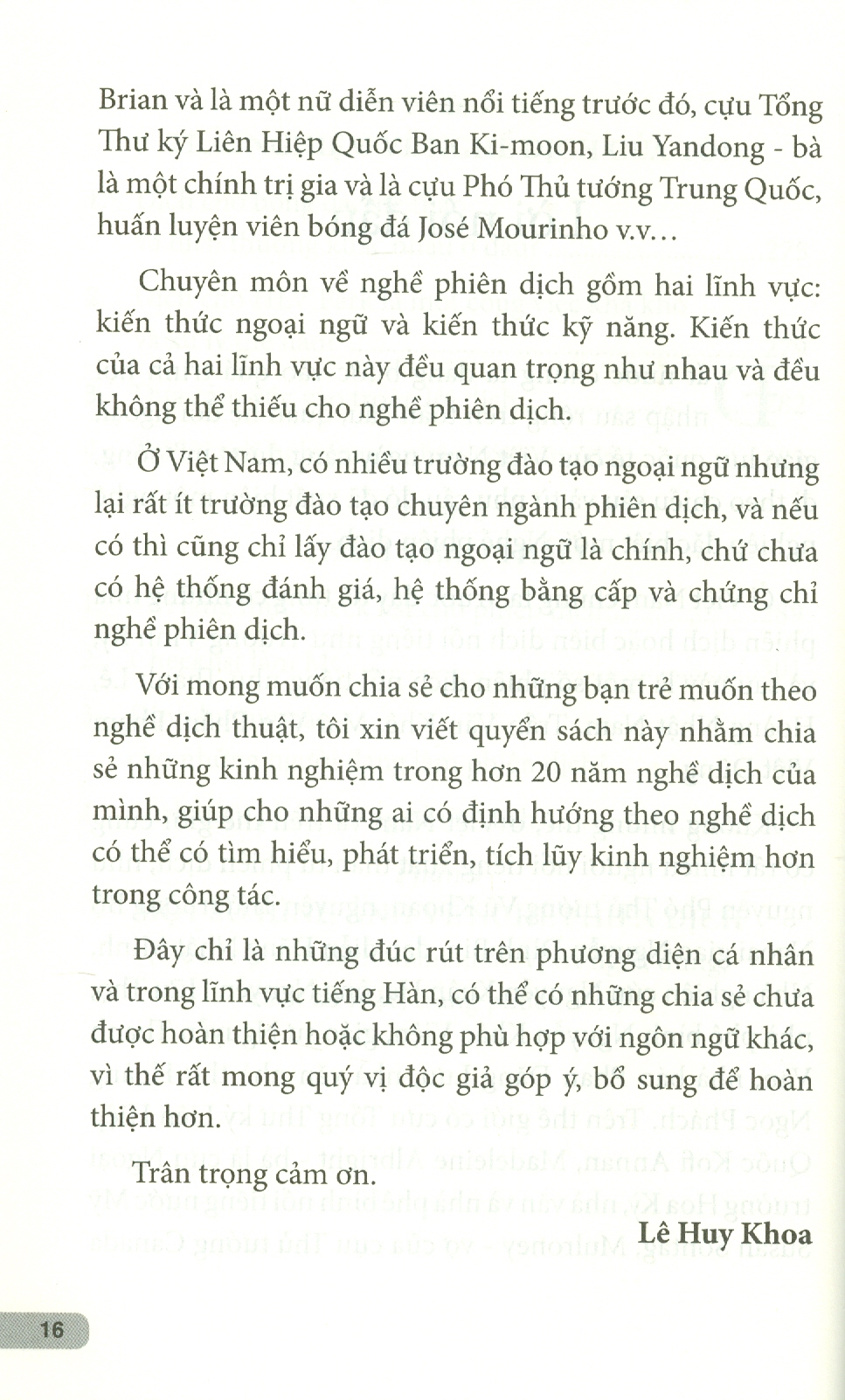 Brian và là một nữ diễn viên nổi tiếng trước đó, cựu Tổng Thư ký Liên Hiệp Quốc Ban Ki-moon, Liu Yandong - bà là một chính trị gia và là cựu Phó Thủ tướng Trung Quốc, huấn luyện viên bóng đá José Mourinho v.v...

Chuyên môn về nghề phiên dịch gồm hai lĩnh vực: kiến thức ngoại ngữ và kiến thức kỹ năng. Kiến thức của cả hai lĩnh vực này đều quan trọng như nhau và đều không thể thiếu cho nghề phiên dịch.

Ở Việt Nam, có nhiều trường đào tạo ngoại ngữ nhưng lại rất ít trường đào tạo chuyên ngành phiên dịch, và nếu có thì cũng chỉ lấy đào tạo ngoại ngữ là chính, chứ chưa có hệ thống đánh giá, hệ thống bằng cấp và chứng chỉ nghề phiên dịch.

Với mong muốn chia sẻ cho những bạn trẻ muốn theo nghề dịch thuật, tôi xin viết quyển sách này nhằm chia sẻ những kinh nghiệm trong hơn 20 năm nghề dịch của mình, giúp cho những ai có định hướng theo nghề dịch có thể có tìm hiểu, phát triển, tích lũy kinh nghiệm hơn trong công tác.

Đây chỉ là những đúc rút trên phương diện cá nhân và trong lĩnh vực tiếng Hàn, có thể có những chia sẻ chưa được hoàn thiện hoặc không phù hợp với ngôn ngữ khác, vì thế rất mong quý vị độc giả góp ý, bổ sung để hoàn thiện hơn.

Trân trọng cảm ơn.

Lê Huy Khoa

16